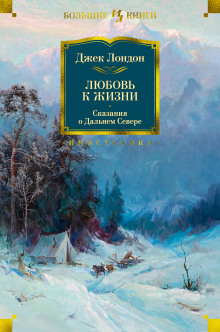 БОЛЬШИЕ КНИГИ

Джек Лондон

ЛЮБОВЬ К ЖИЗНИ

Сказания о Дальнем Севере

ИНОСТРАНКА